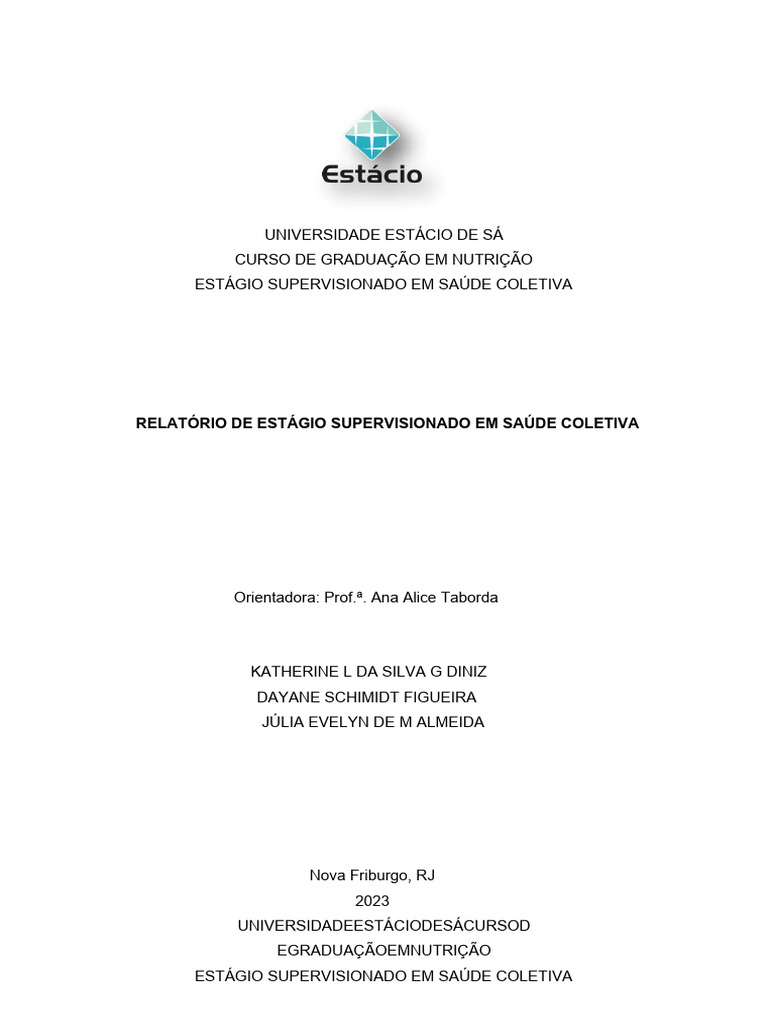 Estácio

UNIVERSIDADE ESTÁCIO DE SÁ
CURSO DE GRADUAÇÃO EM NUTRIÇÃO
ESTÁGIO SUPERVISIONADO EM SAÚDE COLETIVA

RELATÓRIO DE ESTÁGIO SUPERVISIONADO EM SAÚDE COLETIVA

Orientadora: Prof.ª. Ana Alice Taborda

KATHERINE L DA SILVA G DINIZ
DAYANE SCHIMIDT FIGUEIRA
JÚLIA EVELYN DE M ALMEIDA

Nova Friburgo, RJ
2023
UNIVERSIDADEESTÁCIODESÁCURSOD
EGRADUAÇÃOEMNUTRIÇÃO
ESTÁGIO SUPERVISIONADO EM SAÚDE COLETIVA